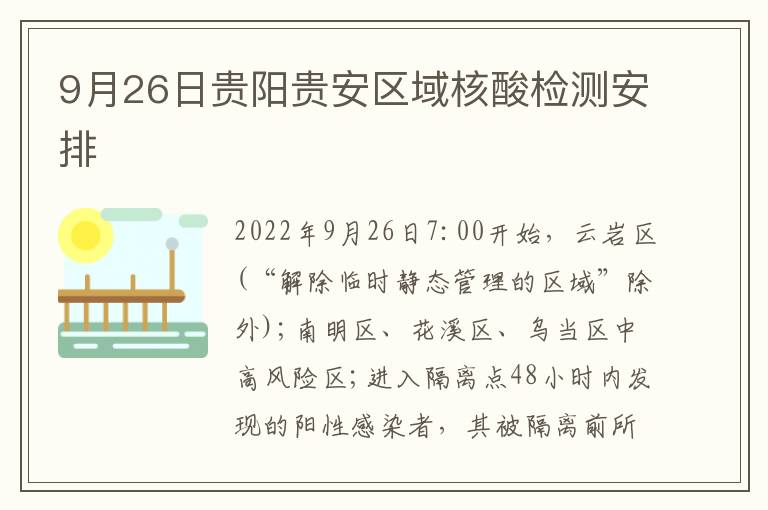 9月26日贵阳贵安区域核酸检测安排

2022年9月26日7:00开始，云岩区（“解除临时静态管理的区域”除外）；南明区、花溪区、乌当区中高风险区；进入隔离点48小时内发现的阳性感染者，其被隔离前所